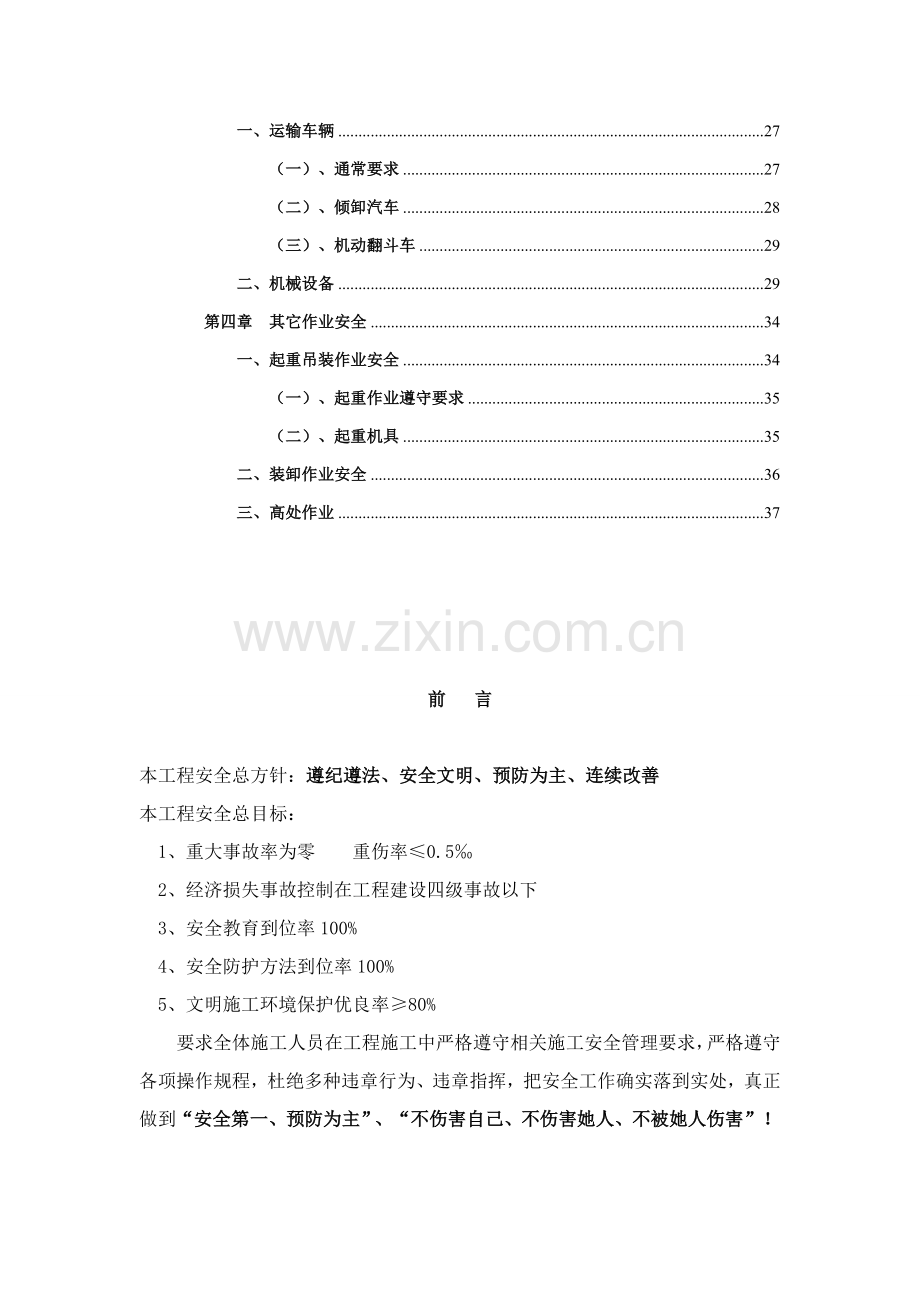 一、运输车辆 27

（一）、通常要求 27

（二）、倾卸汽车 28

（三）、机动翻斗车 29

二、机械设备 29

第四章 其它作业安全 34

一、起重吊装作业安全 34

（一）、起重作业遵守要求 35

（二）、起重机具 35

二、装卸作业安全 36

三、高处作业 37

前 言

本工程安全总方针：遵纪遵法、安全文明、预防为主、连续改善

本工程安全总目标：

1、重大事故率为零 重伤率≤0.5‰

2、经济损失事故控制在工程建设四级事故以下

3、安全教育到位率100%

4、安全防护方法到位率100%

5、文明施工环境保护优良率≥80%

要求全体施工人员在工程施工中严格遵守相关施工安全管理要求，严格遵守各项操作规程，杜绝多种违章行为、违章指挥，把安全工作确实落到实处，真正做到“安全第一、预防为主”、“不伤害自己、不伤害她人、不被她人伤害”！

www.zixin.com.cn